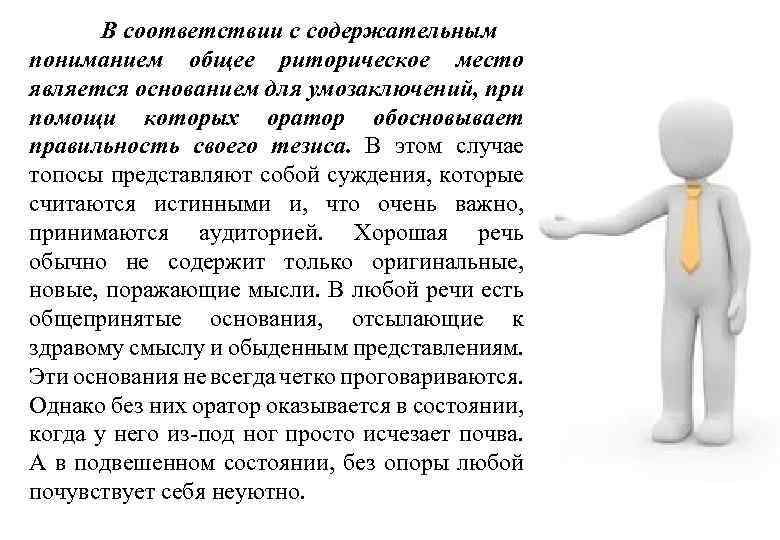 В соответствии с содержательным пониманием общее риторическое место является основанием для умозаключений, при помощи которых оратор обосновывает правильность своего тезиса. В этом случае топосы представляют собой суждения, которые считаются истинными и, что очень важно, принимаются аудиторией. Хорошая речь обычно не содержит только оригинальные, новые, поражающие мысли. В любой речи есть общепринятые основания, отсылающие к здравому смыслу и обыденным представлениям. Эти основания не всегда четко проговариваются. Однако без них оратор оказывается в состоянии, когда у него из-под ног просто исчезает почва. А в подвешенном состоянии, без опоры любой почувствует себя неуютно.